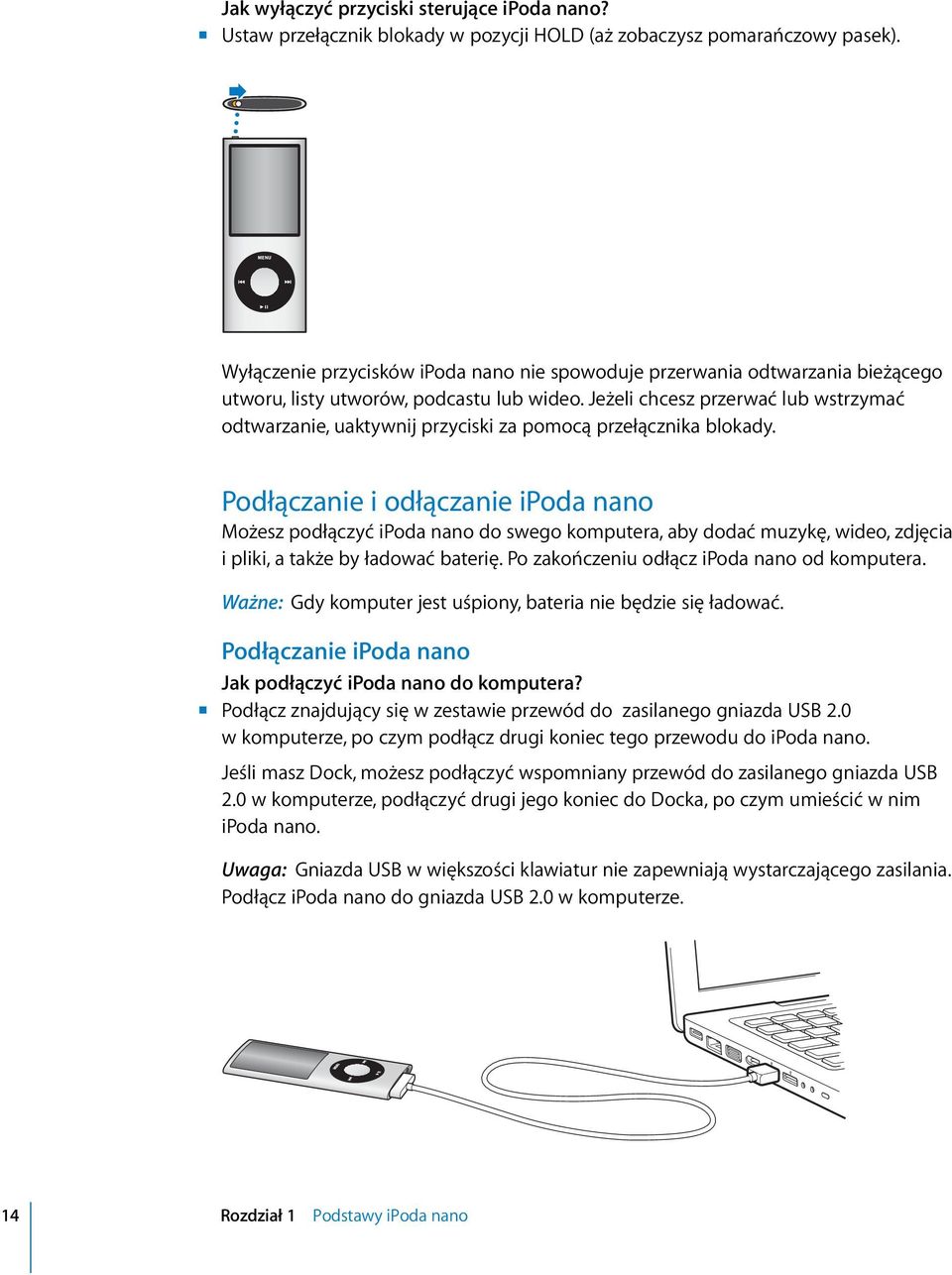 Jak wyłączyć przyciski sterujące iPoda nano?
■ Ustaw przełącznik blokady w pozycji HOLD (aż zobaczysz pomarańczowy pasek).

MENU

Wyłączenie przycisków iPoda nano nie spowoduje przerwania odtwarzania bieżącego utworu, listy utworów, podcastu lub wideo. Jeżeli chcesz przerwać lub wstrzymać odtwarzanie, uaktywnij przyciski za pomocą przełącznika blokady.

Podłączanie i odłączanie iPoda nano
Możesz podłączyć iPoda nano do swego komputera, aby dodać muzykę, wideo, zdjęcia i pliki, a także by ładować baterię. Po zakończeniu odłącz iPoda nano od komputera.

Ważne: Gdy komputer jest uśpiony, bateria nie będzie się ładować.

Podłączanie iPoda nano
Jak podłączyć iPoda nano do komputera?
■ Podłącz znajdujący się w zestawie przewód do zasilanego gniazda USB 2.0 w komputerze, po czym podłącz drugi koniec tego przewodu do iPoda nano.

Jeśli masz Dock, możesz podłączyć wspomniany przewód do zasilanego gniazda USB 2.0 w komputerze, podłączyć drugi jego koniec do Docka, po czym umieścić w nim iPoda nano.

Uwaga: Gniazda USB w większości klawiatur nie zapewniają wystarczającego zasilania. Podłącz iPoda nano do gniazda USB 2.0 w komputerze.

14 Rozdział 1 Podstawy iPoda nano